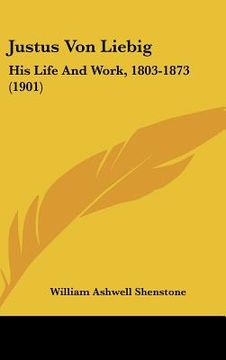 Justus Von Liebig

His Life And Work, 1803-1873 (1901)

William Ashwell Shenstone